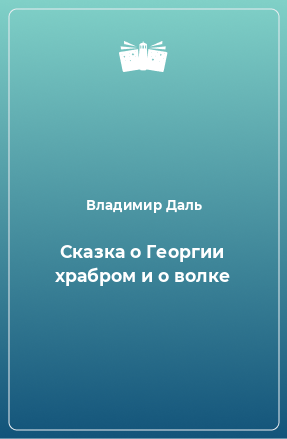 Владимир Даль

Сказка о Георгии храбром и о волке